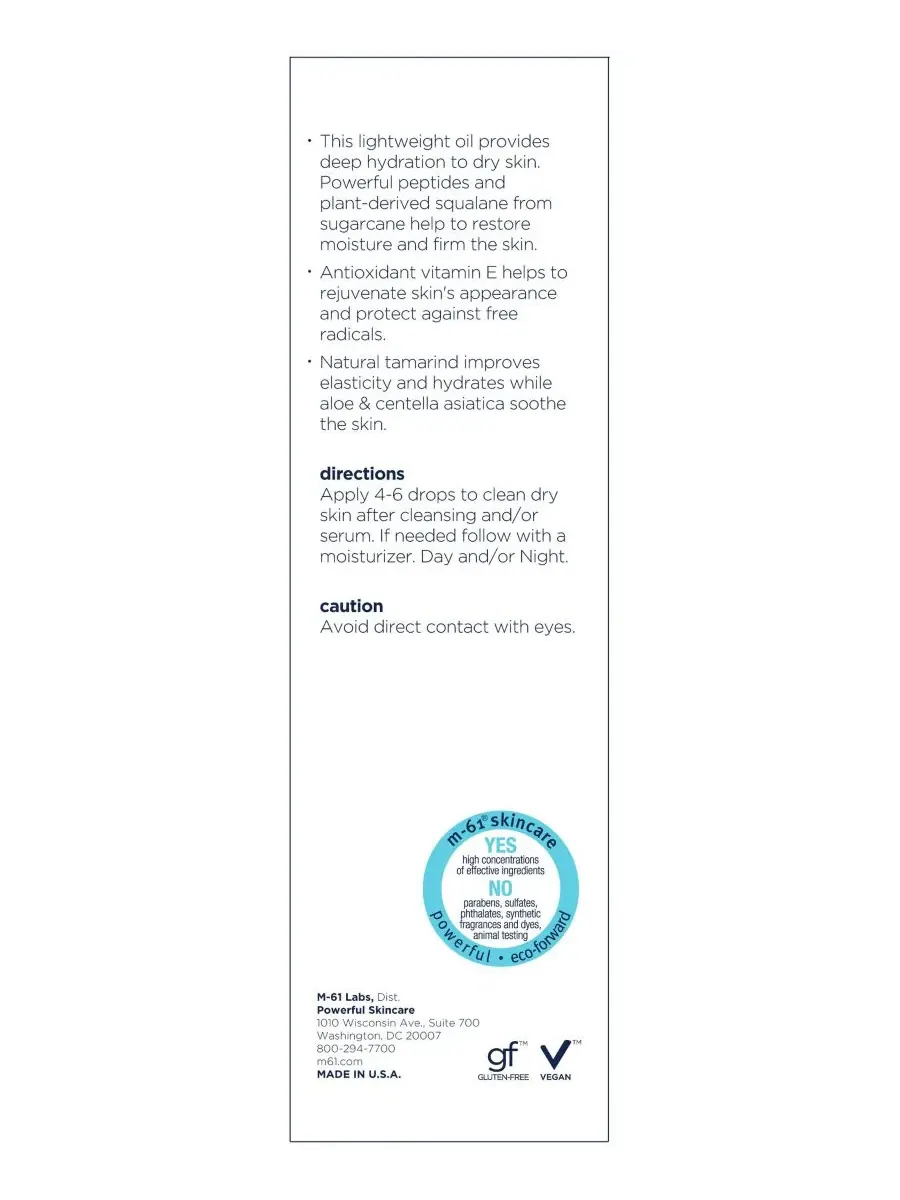 • This lightweight oil provides deep hydration to dry skin. Powerful peptides and plant-derived squalane from sugarcane help to restore moisture and firm the skin.

• Antioxidant vitamin E helps to rejuvenate skin's appearance and protect against free radicals.

• Natural tamarind improves elasticity and hydrates while aloe & centella asiatica soothe the skin.

directions
Apply 4-6 drops to clean dry skin after cleansing and/or serum. If needed follow with a moisturizer. Day and/or Night.

caution
Avoid direct contact with eyes.

m-61® skincare
YES
high concentrations of effective ingredients
NO
parabens, sulfates, phthalates, synthetic fragrances and dyes, animal testing
powerful • eco-forward

M-61 Labs, Dist.
Powerful Skincare
1010 Wisconsin Ave., Suite 700
Washington, DC 20007
800-294-7700
m61.com
MADE IN U.S.A.

gf™
GLUTEN-FREE
V™
VEGAN